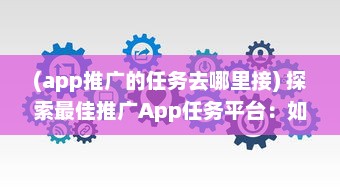 (app推广的任务去哪里接) 探索最佳推广App任务平台：如